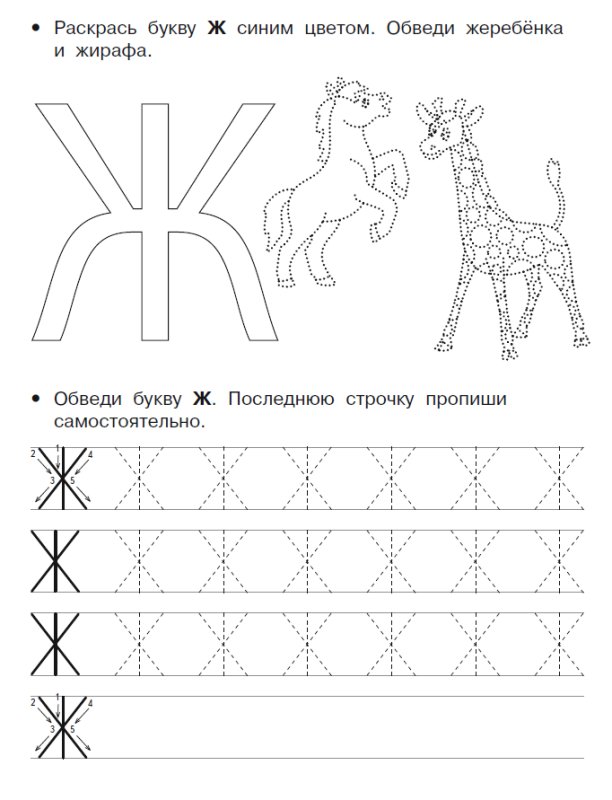 • Раскрась букву **Ж** синим цветом. Обведи жеребёнка и жирафа.

Ж

• Обведи букву **Ж**. Последнюю строчку пропиши самостоятельно.

2 1 4 3 5 Ж

Ж

Ж

2 1 4 3 5 Ж